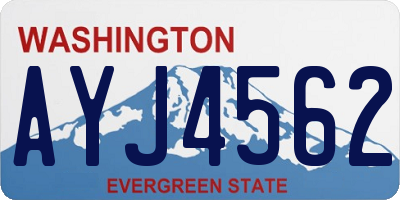 WASHINGTON

AYJ4562

EVERGREEN STATE